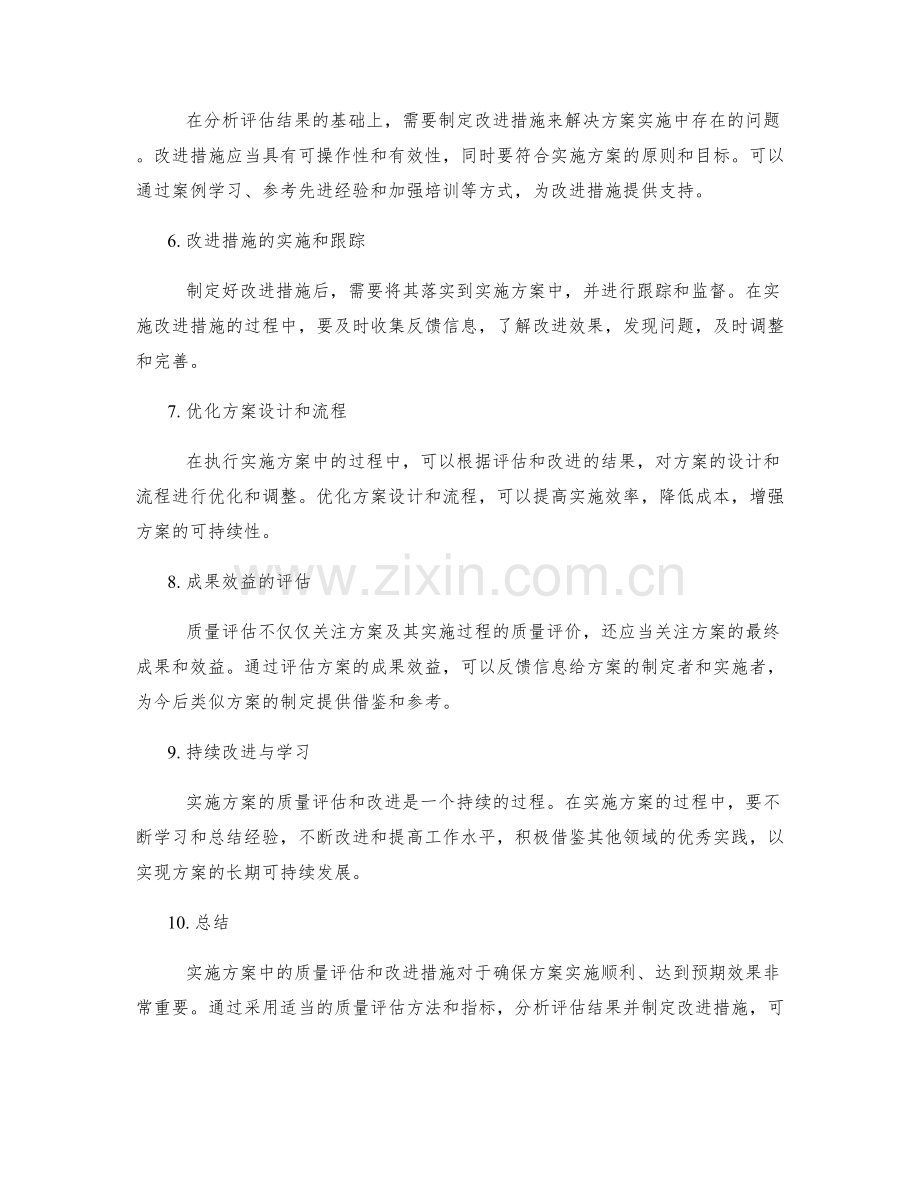 在分析评估结果的基础上，需要制定改进措施来解决方案实施中存在的问题。改进措施应当具有可操作性和有效性，同时要符合实施方案的原则和目标。可以通过案例学习、参考先进经验和加强培训等方式，为改进措施提供支持。

6. 改进措施的实施和跟踪

制定好改进措施后，需要将其落实到实施方案中，并进行跟踪和监督。在实施改进措施的过程中，要及时收集反馈信息，了解改进效果，发现问题，及时调整和完善。

7. 优化方案设计和流程

在执行实施方案中的过程中，可以根据评估和改进的结果，对方案的设计和流程进行优化和调整。优化方案设计和流程，可以提高实施效率，降低成本，增强方案的可持续性。

8. 成果效益的评估

质量评估不仅仅关注方案及其实施过程的质量评价，还应当关注方案的最终成果和效益。通过评估方案的成果效益，可以反馈信息给方案的制定者和实施者，为今后类似方案的制定提供借鉴和参考。

9. 持续改进与学习

实施方案的质量评估和改进是一个持续的过程。在实施方案的过程中，要不断学习和总结经验，不断改进和提高工作水平，积极借鉴其他领域的优秀实践，以实现方案的长期可持续发展。

10. 总结

实施方案中的质量评估和改进措施对于确保方案实施顺利、达到预期效果非常重要。通过采用适当的质量评估方法和指标，分析评估结果并制定改进措施，可

www.zixin.com.cn